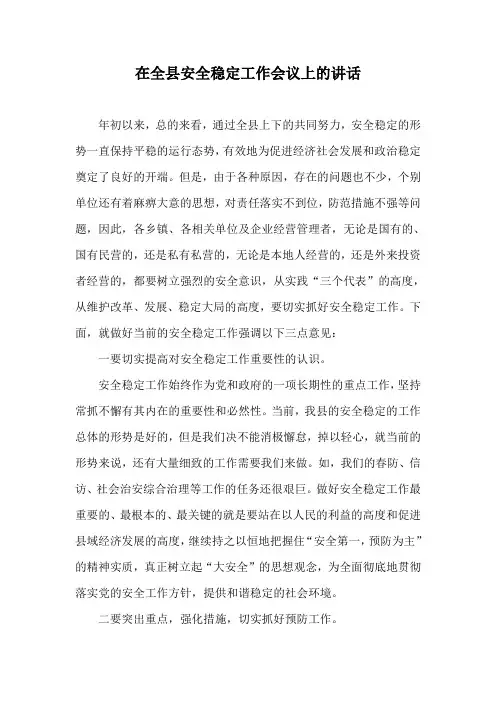 在全县安全稳定工作会议上的讲话

年初以来，总的来看，通过全县上下的共同努力，安全稳定的形势一直保持平稳的运行态势，有效地为促进经济社会发展和政治稳定奠定了良好的开端。但是，由于各种原因，存在的问题也不少，个别单位还有着麻痹大意的思想，对责任落实不到位，防范措施不强等问题，因此，各乡镇、各相关单位及企业经营管理者，无论是国有的、国有民营的，还是私有私营的，无论是本地人经营的，还是外来投资者经营的，都要树立强烈的安全意识，从实践“三个代表”的高度，从维护改革、发展、稳定大局的高度，要切实抓好安全稳定工作。下面，就做好当前的安全稳定工作强调以下三点意见：

一要切实提高对安全稳定工作重要性的认识。

安全稳定工作始终作为党和政府的一项长期性的重点工作，坚持常抓不懈有其内在的重要性和必然性。当前，我县的安全稳定的工作总体的形势是好的，但是我们决不能消极懈怠，掉以轻心，就当前的形势来说，还有大量细致的工作需要我们来做。如，我们的春防、信访、社会治安综合治理等工作的任务还很艰巨。做好安全稳定工作最重要的、最根本的、最关键的就是要站在以人民的利益的高度和促进县域经济发展的高度，继续持之以恒地把握住“安全第一，预防为主”的精神实质，真正树立起“大安全”的思想观念，为全面彻底地贯彻落实党的安全工作方针，提供和谐稳定的社会环境。

二要突出重点，强化措施，切实抓好预防工作。